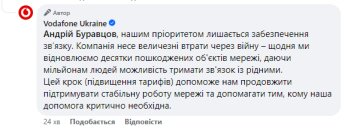 Автор
Vodafone Ukraine
Андрій Буравцов, нашим пріоритетом лишається забезпечення зв'язку. Компанія несе величезні втрати через війну – щодня ми відновлюємо десятки пошкоджених об'єктів мережі, даючи мільйонам людей можливість тримати зв'язок із рідними.
Цей крок (підвищення тарифів) допоможе нам продовжити підтримувати стабільну роботу мережі та допомагати тим, кому наша допомога критично необхідна.

24 хв Подобається Відповісти